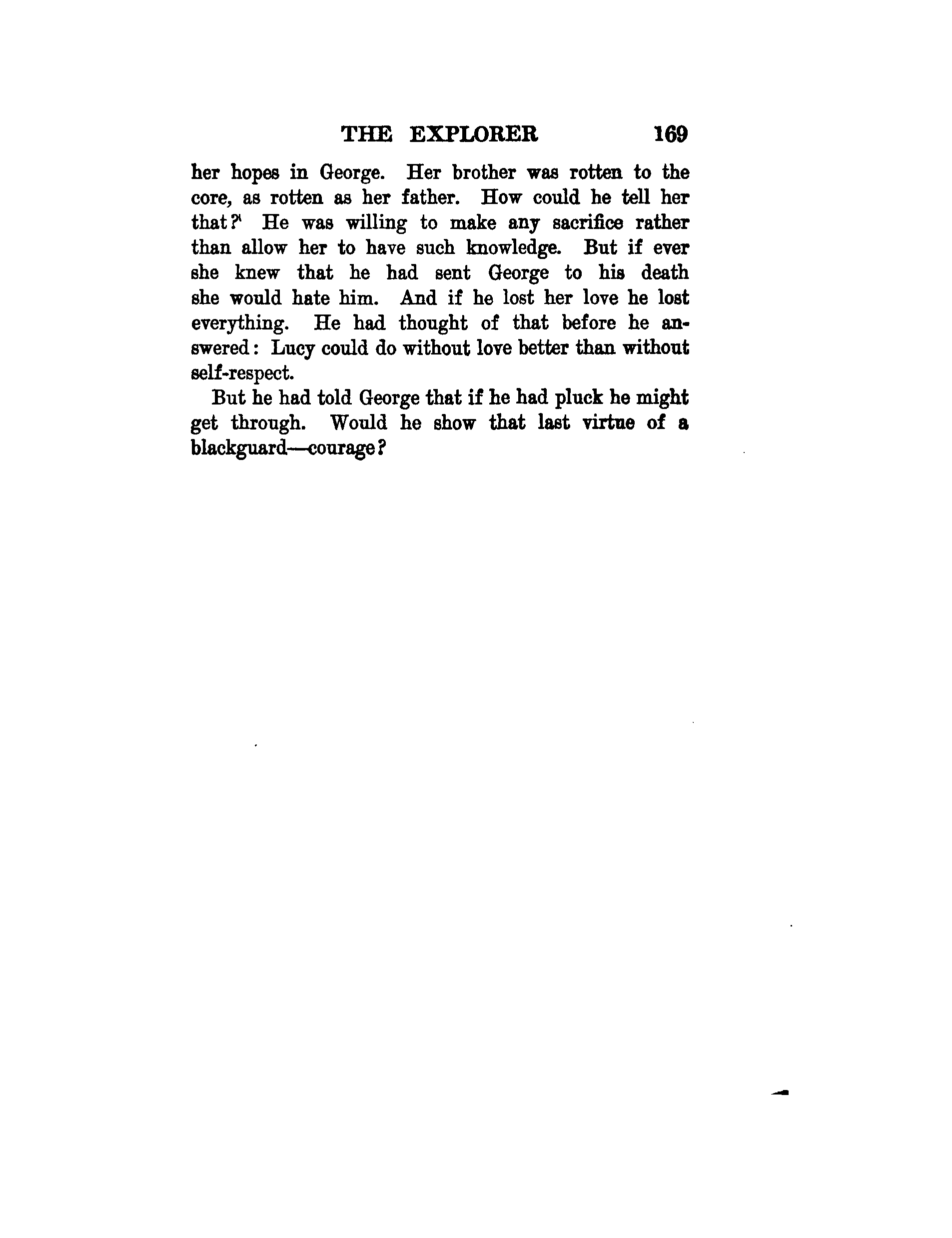 THE EXPLORER 169

her hopes in George. Her brother was rotten to the core, as rotten as her father. How could he tell her that? He was willing to make any sacrifice rather than allow her to have such knowledge. But if ever she knew that he had sent George to his death she would hate him. And if he lost her love he lost everything. He had thought of that before he answered: Lucy could do without love better than without self-respect.

But he had told George that if he had pluck he might get through. Would he show that last virtue of a blackguard—courage?